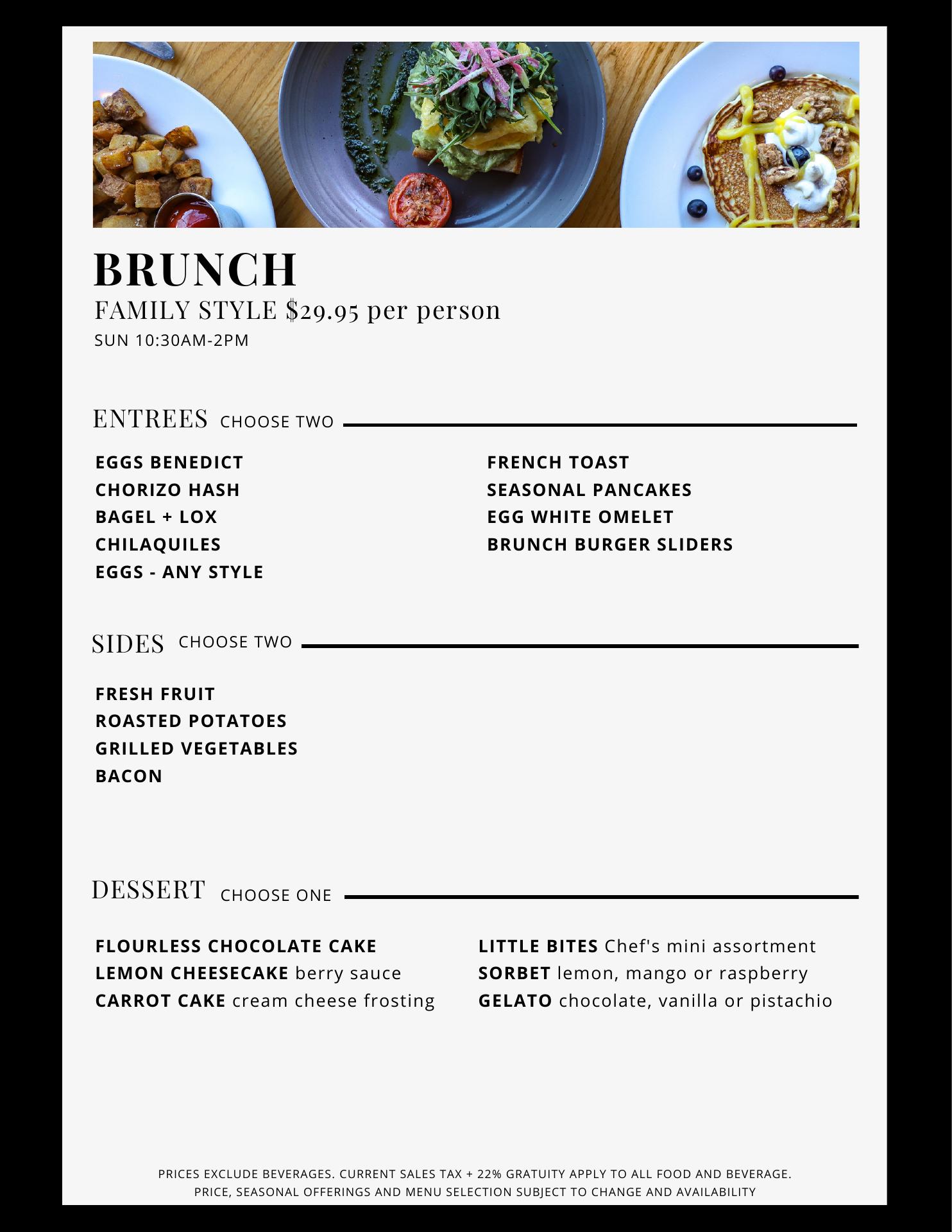 BRUNCH
FAMILY STYLE $29.95 per person
SUN 10:30AM-2PM

ENTREES CHOOSE TWO

EGGS BENEDICT
CHORIZO HASH
BAGEL + LOX
CHILAQUILES
EGGS - ANY STYLE

FRENCH TOAST
SEASONAL PANCAKES
EGG WHITE OMELET
BRUNCH BURGER SLIDERS

SIDES CHOOSE TWO

FRESH FRUIT
ROASTED POTATOES
GRILLED VEGETABLES
BACON

DESSERT CHOOSE ONE

FLOURLESS CHOCOLATE CAKE
LEMON CHEESECAKE berry sauce
CARROT CAKE cream cheese frosting

LITTLE BITES Chef's mini assortment
SORBET lemon, mango or raspberry
GELATO chocolate, vanilla or pistachio

PRICES EXCLUDE BEVERAGES. CURRENT SALES TAX + 22% GRATUITY APPLY TO ALL FOOD AND BEVERAGE.
PRICE, SEASONAL OFFERINGS AND MENU SELECTION SUBJECT TO CHANGE AND AVAILABILITY